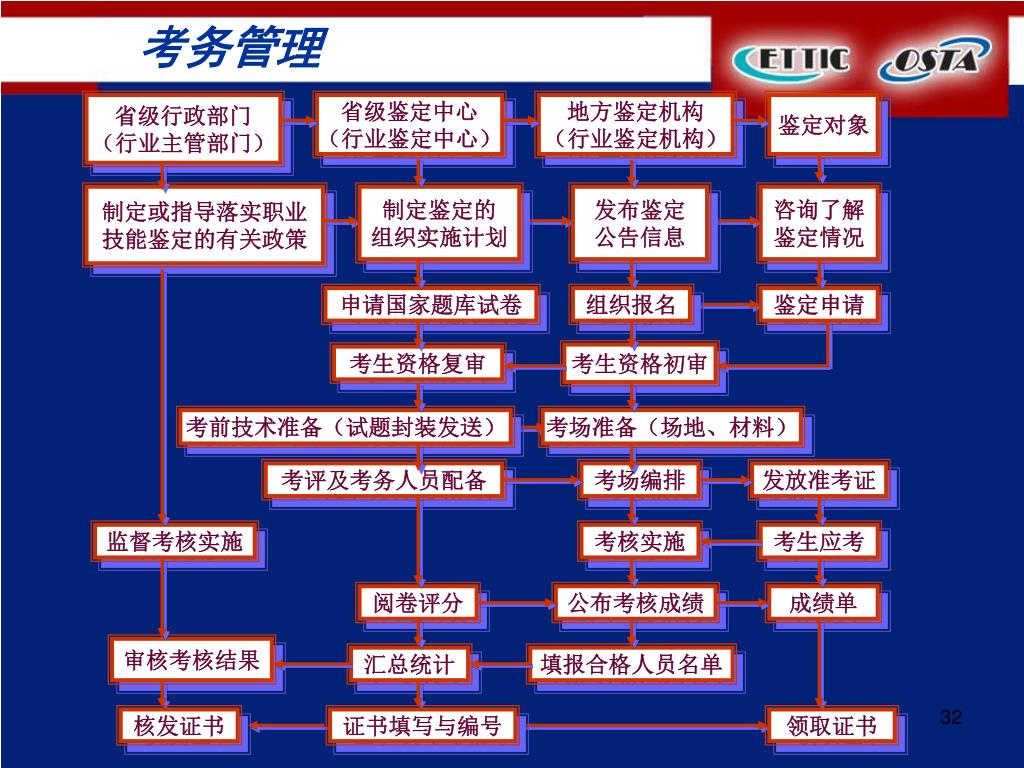 考务管理

ETTIC OSTA

省级行政部门（行业主管部门）

省级鉴定中心（行业鉴定中心）

地方鉴定机构（行业鉴定机构）

鉴定对象

制定或指导落实职业技能鉴定的有关政策

制定鉴定的组织实施计划

发布鉴定公告信息

咨询了解鉴定情况

申请国家题库试卷

组织报名

鉴定申请

考生资格复审

考生资格初审

考前技术准备（试题封装发送）

考场准备（场地、材料）

考评及考务人员配备

考场编排

发放准考证

监督考核实施

考核实施

考生应考

阅卷评分

公布考核成绩

成绩单

审核考核结果

汇总统计

填报合格人员名单

核发证书

证书填写与编号

领取证书

32